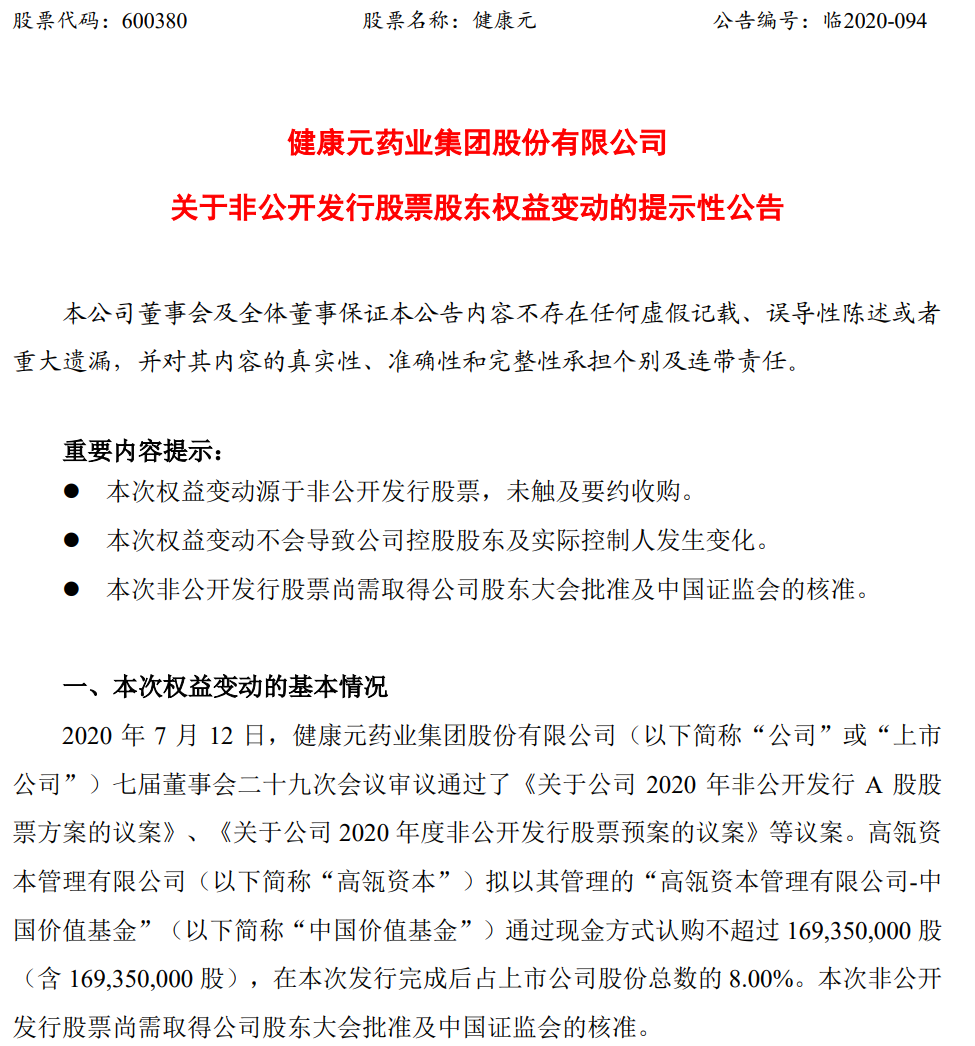 股票代码：600380　　股票名称：健康元　　公告编号：临2020-094

健康元药业集团股份有限公司

关于非公开发行股票股东权益变动的提示性公告

本公司董事会及全体董事保证本公告内容不存在任何虚假记载、误导性陈述或者重大遗漏，并对其内容的真实性、准确性和完整性承担个别及连带责任。

重要内容提示：

● 本次权益变动源于非公开发行股票，未触及要约收购。

● 本次权益变动不会导致公司控股股东及实际控制人发生变化。

● 本次非公开发行股票尚需取得公司股东大会批准及中国证监会的核准。

一、本次权益变动的基本情况

2020 年 7 月 12 日，健康元药业集团股份有限公司（以下简称“公司”或“上市公司”）七届董事会二十九次会议审议通过了《关于公司 2020 年非公开发行 A 股股票方案的议案》、《关于公司 2020 年度非公开发行股票预案的议案》等议案。高瓴资本管理有限公司（以下简称“高瓴资本”）拟以其管理的“高瓴资本管理有限公司-中国价值基金”（以下简称“中国价值基金”）通过现金方式认购不超过 169,350,000 股（含 169,350,000 股），在本次发行完成后占上市公司股份总数的 8.00%。本次非公开发行股票尚需取得公司股东大会批准及中国证监会的核准。